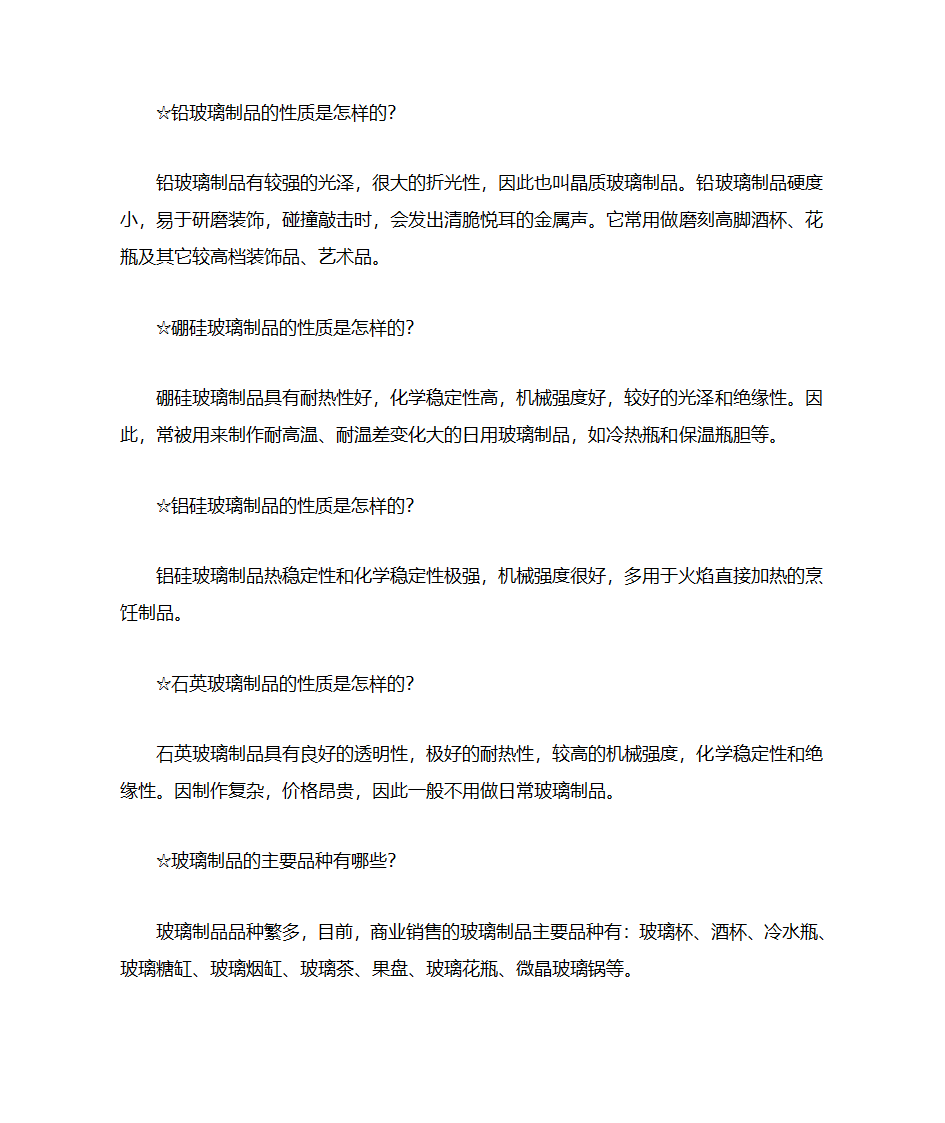 ☆铅玻璃制品的性质是怎样的?

铅玻璃制品有较强的光泽，很大的折光性，因此也叫晶质玻璃制品。铅玻璃制品硬度小，易于研磨装饰，碰撞敲击时，会发出清脆悦耳的金属声。它常用做磨刻高脚酒杯、花瓶及其它较高档装饰品、艺术品。

☆硼硅玻璃制品的性质是怎样的?

硼硅玻璃制品具有耐热性好，化学稳定性高，机械强度好，较好的光泽和绝缘性。因此，常被用来制作耐高温、耐温差变化大的日用玻璃制品，如冷热瓶和保温瓶胆等。

☆铝硅玻璃制品的性质是怎样的?

铝硅玻璃制品热稳定性和化学稳定性极强，机械强度很好，多用于火焰直接加热的烹饪制品。

☆石英玻璃制品的性质是怎样的?

石英玻璃制品具有良好的透明性，极好的耐热性，较高的机械强度，化学稳定性和绝缘性。因制作复杂，价格昂贵，因此一般不用做日常玻璃制品。

☆玻璃制品的主要品种有哪些?

玻璃制品品种繁多，目前，商业销售的玻璃制品主要品种有：玻璃杯、酒杯、冷水瓶、玻璃糖缸、玻璃烟缸、玻璃茶、果盘、玻璃花瓶、微晶玻璃锅等。